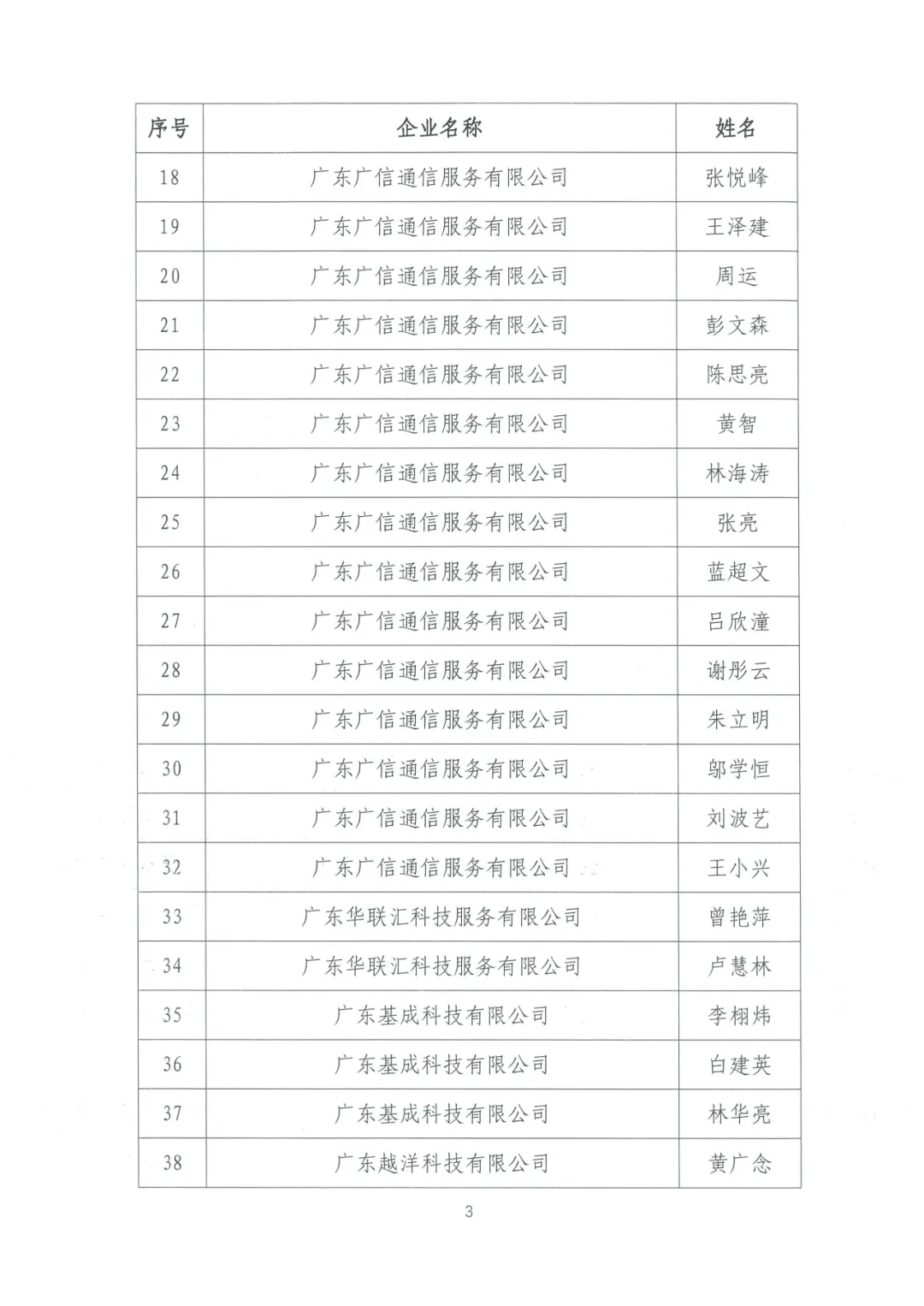 | 序号 | 企业名称 | 姓名 |
|---|---|---|
| 18 | 广东广信通信服务有限公司 | 张悦峰 |
| 19 | 广东广信通信服务有限公司 | 王泽建 |
| 20 | 广东广信通信服务有限公司 | 周运 |
| 21 | 广东广信通信服务有限公司 | 彭文森 |
| 22 | 广东广信通信服务有限公司 | 陈思亮 |
| 23 | 广东广信通信服务有限公司 | 黄智 |
| 24 | 广东广信通信服务有限公司 | 林海涛 |
| 25 | 广东广信通信服务有限公司 | 张亮 |
| 26 | 广东广信通信服务有限公司 | 蓝超文 |
| 27 | 广东广信通信服务有限公司 | 吕欣潼 |
| 28 | 广东广信通信服务有限公司 | 谢彤云 |
| 29 | 广东广信通信服务有限公司 | 朱立明 |
| 30 | 广东广信通信服务有限公司 | 邬学恒 |
| 31 | 广东广信通信服务有限公司 | 刘波艺 |
| 32 | 广东广信通信服务有限公司 | 王小兴 |
| 33 | 广东华联汇科技服务有限公司 | 曾艳萍 |
| 34 | 广东华联汇科技服务有限公司 | 卢慧林 |
| 35 | 广东基成科技有限公司 | 李栩炜 |
| 36 | 广东基成科技有限公司 | 白建英 |
| 37 | 广东基成科技有限公司 | 林华亮 |
| 38 | 广东越洋科技有限公司 | 黄广念 |

3